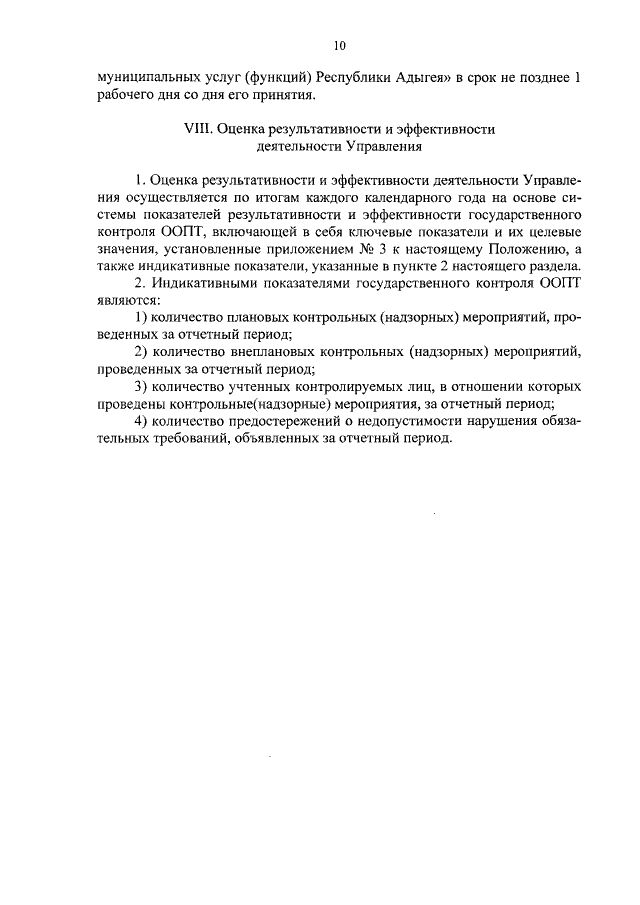 10

муниципальных услуг (функций) Республики Адыгея» в срок не позднее 1 рабочего дня со дня его принятия.

VIII. Оценка результативности и эффективности деятельности Управления

1. Оценка результативности и эффективности деятельности Управления осуществляется по итогам каждого календарного года на основе системы показателей результативности и эффективности государственного контроля ООПТ, включающей в себя ключевые показатели и их целевые значения, установленные приложением № 3 к настоящему Положению, а также индикативные показатели, указанные в пункте 2 настоящего раздела.

2. Индикативными показателями государственного контроля ООПТ являются:

1) количество плановых контрольных (надзорных) мероприятий, проведенных за отчетный период;

2) количество внеплановых контрольных (надзорных) мероприятий, проведенных за отчетный период;

3) количество учтенных контролируемых лиц, в отношении которых проведены контрольные(надзорные) мероприятия, за отчетный период;

4) количество предостережений о недопустимости нарушения обязательных требований, объявленных за отчетный период.